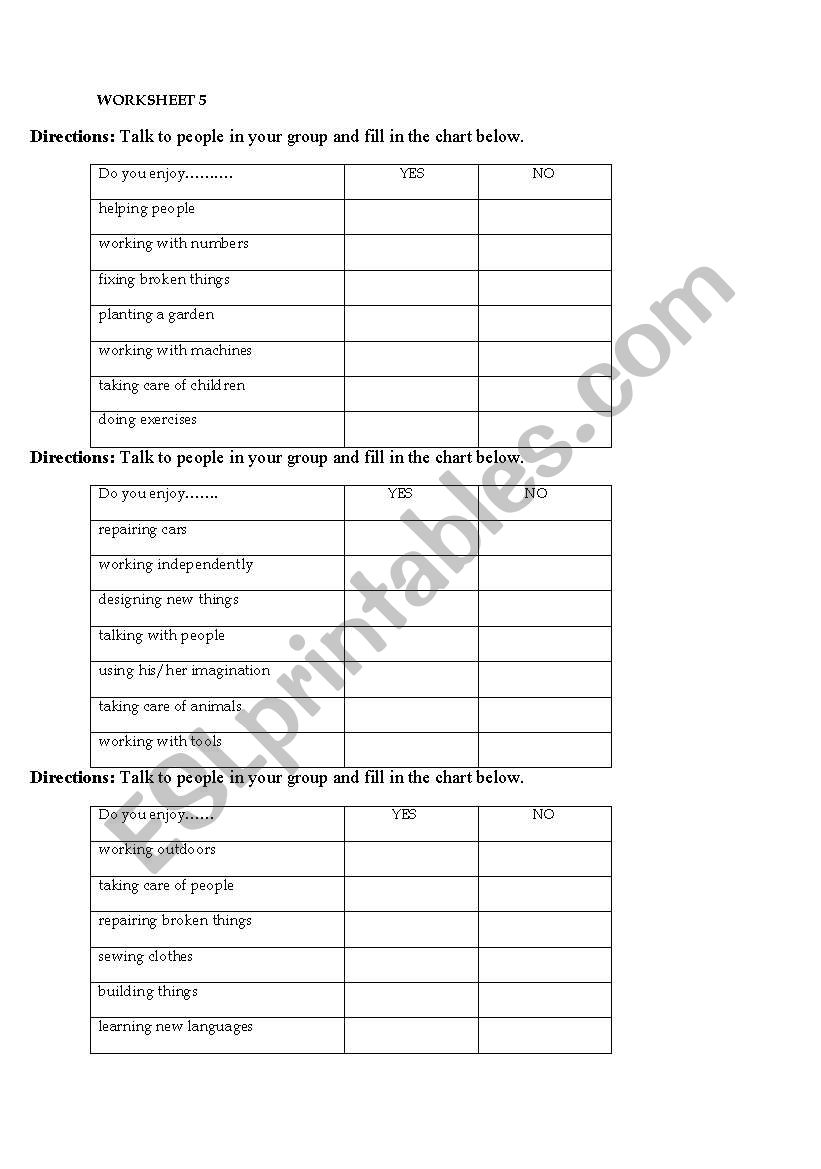 WORKSHEET 5

**Directions:** Talk to people in your group and fill in the chart below.

| Do you enjoy………. | YES | NO |
|---|---|---|
| helping people | | |
| working with numbers | | |
| fixing broken things | | |
| planting a garden | | |
| working with machines | | |
| taking care of children | | |
| doing exercises | | |

**Directions:** Talk to people in your group and fill in the chart below.

| Do you enjoy……. | YES | NO |
|---|---|---|
| repairing cars | | |
| working independently | | |
| designing new things | | |
| talking with people | | |
| using his/her imagination | | |
| taking care of animals | | |
| working with tools | | |

**Directions:** Talk to people in your group and fill in the chart below.

| Do you enjoy…… | YES | NO |
|---|---|---|
| working outdoors | | |
| taking care of people | | |
| repairing broken things | | |
| sewing clothes | | |
| building things | | |
| learning new languages | | |

ESLprintables.com